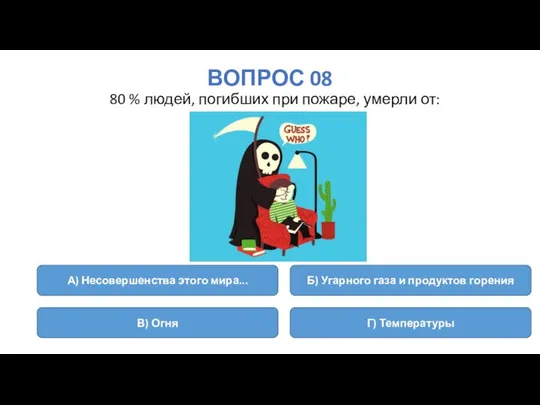 ВОПРОС 08
80 % людей, погибших при пожаре, умерли от:

GUESS WHO?

А) Несовершенства этого мира...

Б) Угарного газа и продуктов горения

В) Огня

Г) Температуры